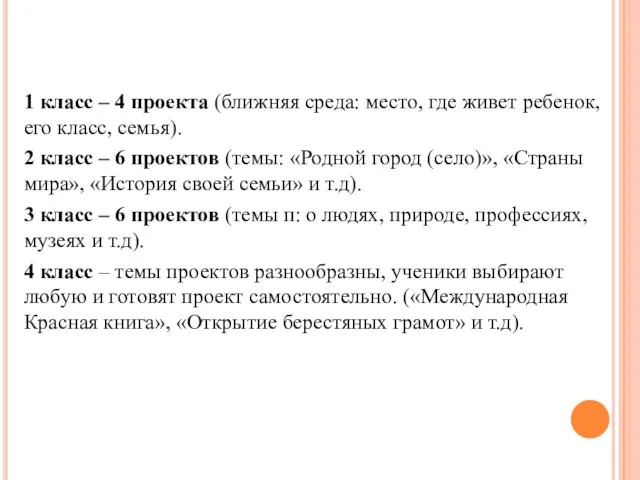 1 класс – 4 проекта (ближняя среда: место, где живет ребенок, его класс, семья).

2 класс – 6 проектов (темы: «Родной город (село)», «Страны мира», «История своей семьи» и т.д).

3 класс – 6 проектов (темы п: о людях, природе, профессиях, музеях и т.д).

4 класс – темы проектов разнообразны, ученики выбирают любую и готовят проект самостоятельно. («Международная Красная книга», «Открытие берестяных грамот» и т.д).